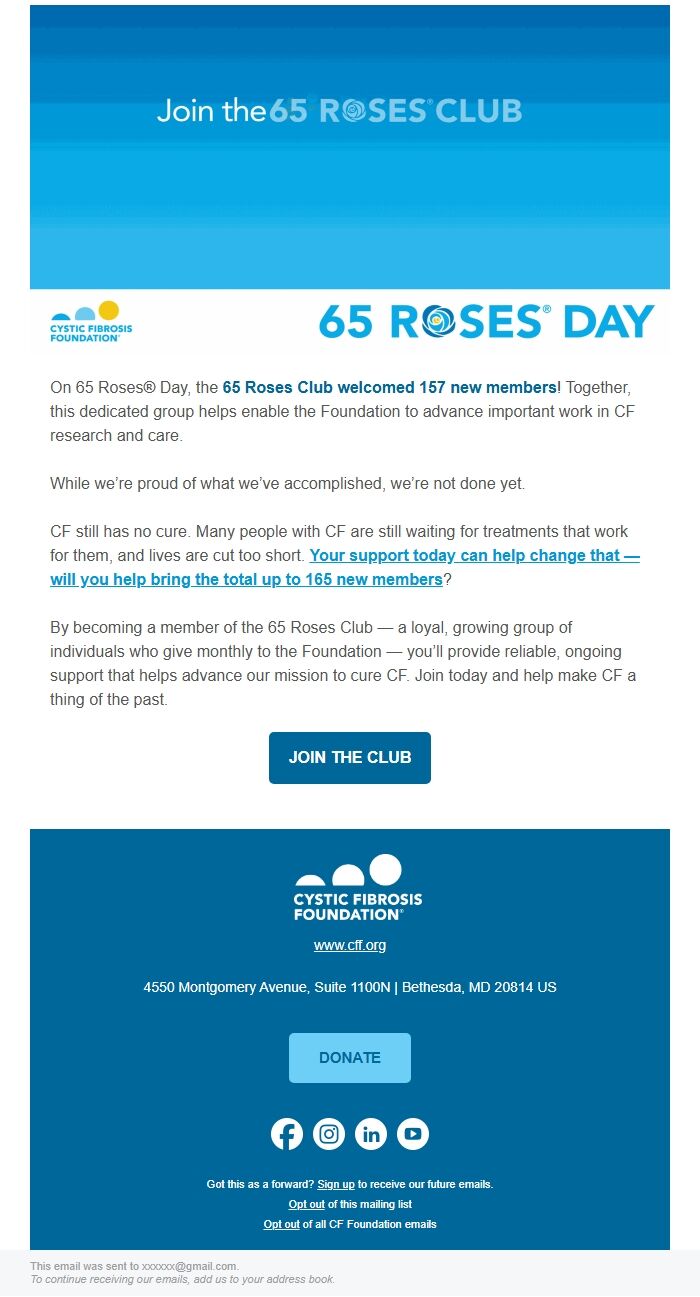 Join the 65 ROSES® CLUB

CYSTIC FIBROSIS FOUNDATION®

65 ROSES® DAY

On 65 Roses® Day, the 65 Roses Club welcomed 157 new members! Together, this dedicated group helps enable the Foundation to advance important work in CF research and care.

While we're proud of what we've accomplished, we're not done yet.

CF still has no cure. Many people with CF are still waiting for treatments that work for them, and lives are cut too short. Your support today can help change that — will you help bring the total up to 165 new members?

By becoming a member of the 65 Roses Club — a loyal, growing group of individuals who give monthly to the Foundation — you'll provide reliable, ongoing support that helps advance our mission to cure CF. Join today and help make CF a thing of the past.

JOIN THE CLUB

CYSTIC FIBROSIS FOUNDATION®

www.cff.org

4550 Montgomery Avenue, Suite 1100N | Bethesda, MD 20814 US

DONATE

Got this as a forward? Sign up to receive our future emails.
Opt out of this mailing list
Opt out of all CF Foundation emails

This email was sent to xxxxxx@gmail.com.
To continue receiving our emails, add us to your address book.